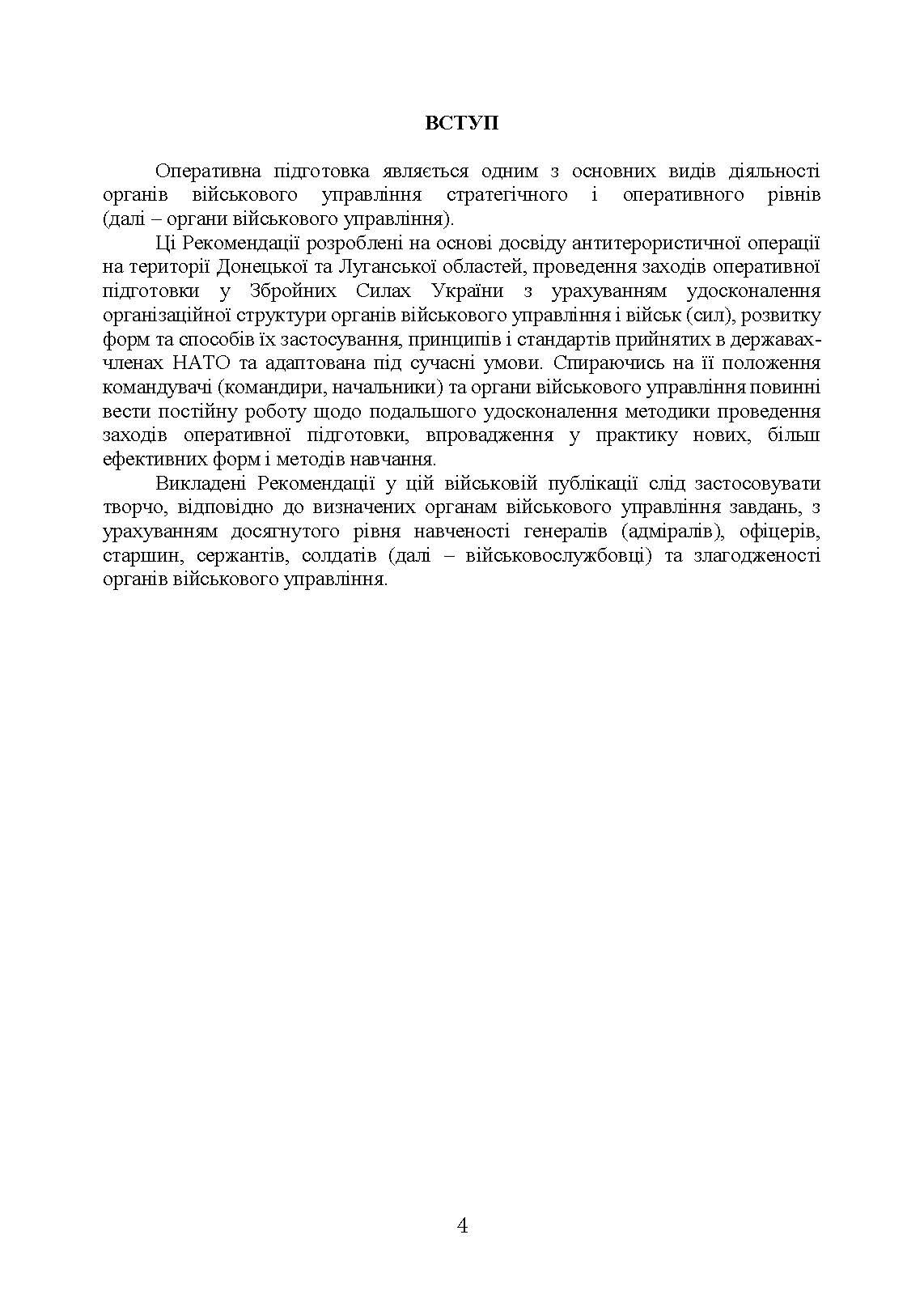 ВСТУП

Оперативна підготовка являється одним з основних видів діяльності органів військового управління стратегічного і оперативного рівнів (далі – органи військового управління).

Ці Рекомендації розроблені на основі досвіду антитерористичної операції на території Донецької та Луганської областей, проведення заходів оперативної підготовки у Збройних Силах України з урахуванням удосконалення організаційної структури органів військового управління і військ (сил), розвитку форм та способів їх застосування, принципів і стандартів прийнятих в державах-членах НАТО та адаптована під сучасні умови. Спираючись на її положення командувачі (командири, начальники) та органи військового управління повинні вести постійну роботу щодо подальшого удосконалення методики проведення заходів оперативної підготовки, впровадження у практику нових, більш ефективних форм і методів навчання.

Викладені Рекомендації у цій військовій публікації слід застосовувати творчо, відповідно до визначених органам військового управління завдань, з урахуванням досягнутого рівня навченості генералів (адміралів), офіцерів, старшин, сержантів, солдатів (далі – військовослужбовці) та злагодженості органів військового управління.

4